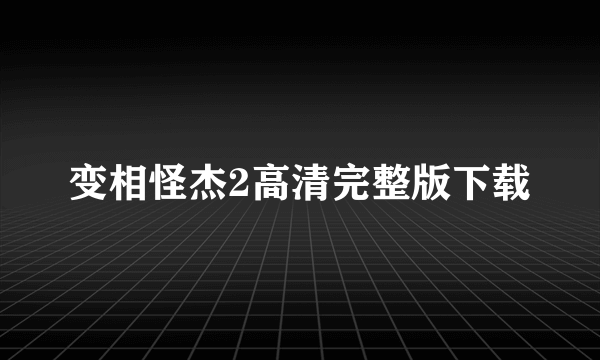 变相怪杰2高清完整版下载